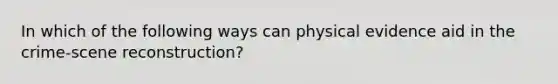 In which of the following ways can physical evidence aid in the crime-scene reconstruction?